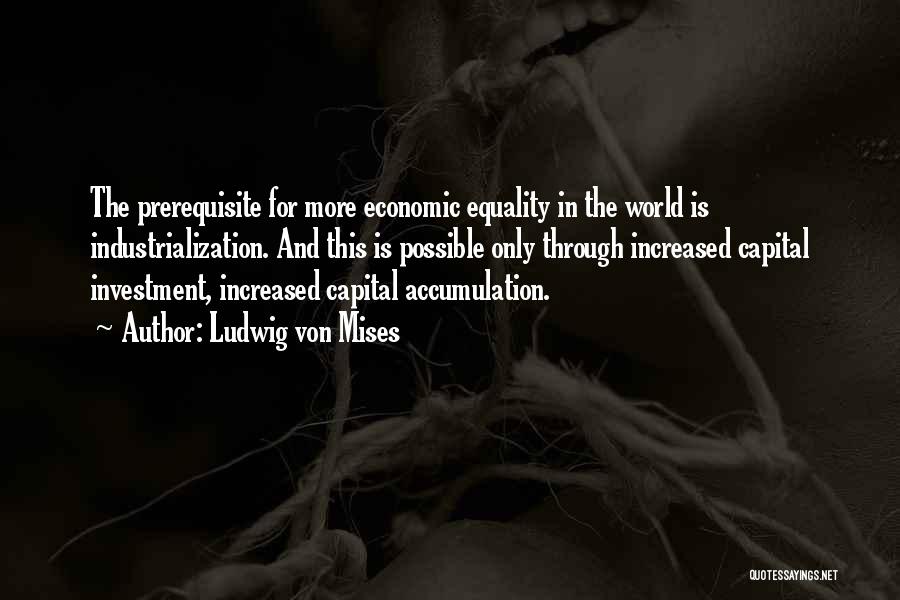 The prerequisite for more economic equality in the world is industrialization. And this is possible only through increased capital investment, increased capital accumulation.

~ Author: Ludwig von Mises

QUOTESSAYINGS.NET